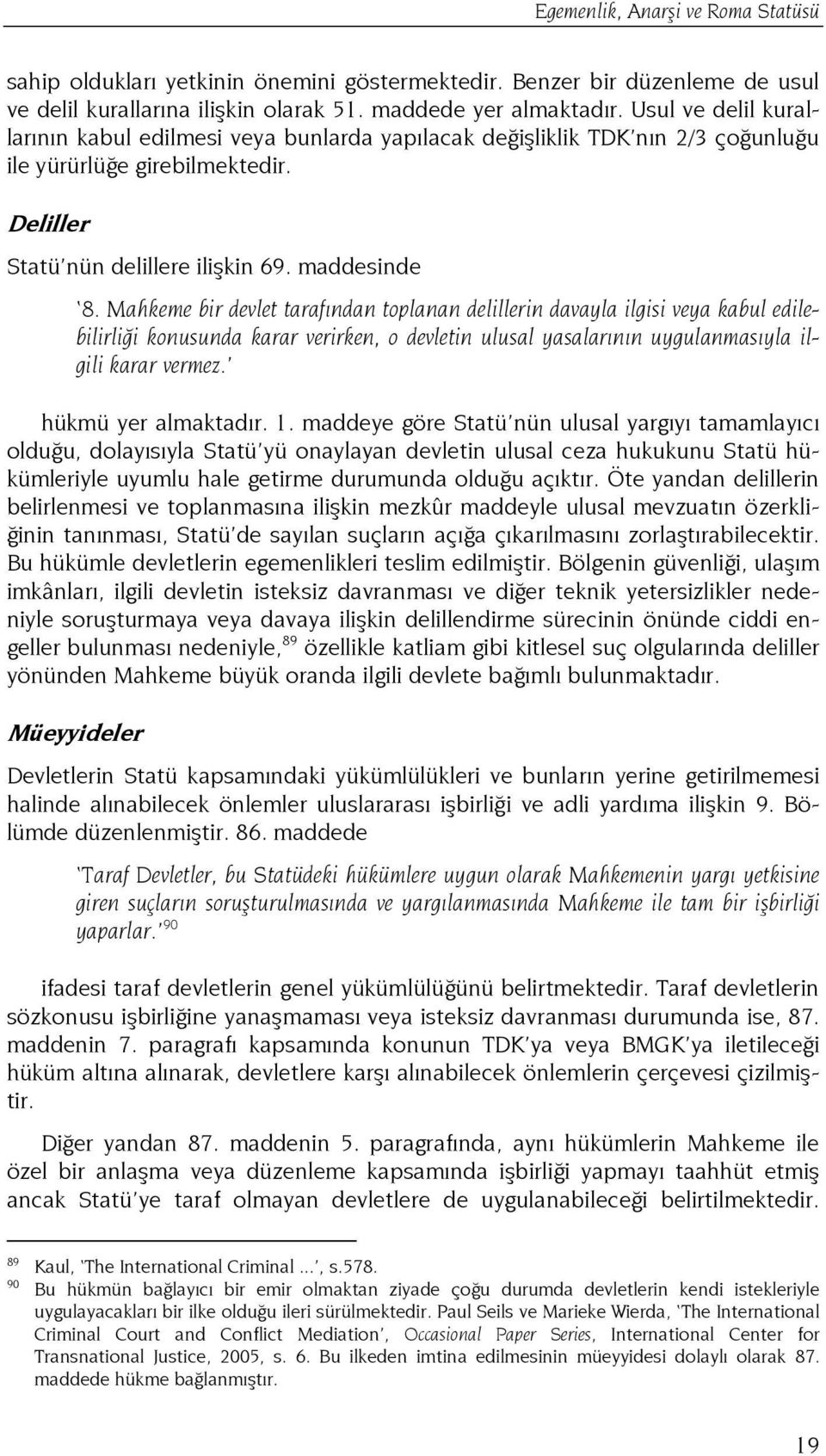 Egemenlik, Anarşi ve Roma Statüsü

sahip oldukları yetkinin önemini göstermektedir. Benzer bir düzenleme de usul ve delil kurallarına ilişkin olarak 51. maddede yer almaktadır. Usul ve delil kurallarının kabul edilmesi veya bunlarda yapılacak değişliklik TDK'nın 2/3 çoğunluğu ile yürürlüğe girebilmektedir.

Deliller

Statü'nün delillere ilişkin 69. maddesinde

'8. Mahkeme bir devlet tarafından toplanan delillerin davayla ilgisi veya kabul edilebilirliği konusunda karar verirken, o devletin ulusal yasalarının uygulanmasıyla ilgili karar vermez.'

hükmü yer almaktadır. 1. maddeye göre Statü'nün ulusal yargıyı tamamlayıcı olduğu, dolayısıyla Statü'yü onaylayan devletin ulusal ceza hukukunu Statü hükümleriyle uyumlu hale getirme durumunda olduğu açıktır. Öte yandan delillerin belirlenmesi ve toplanmasına ilişkin mezkûr maddeyle ulusal mevzuatın özerkliğinin tanınması, Statü'de sayılan suçların açığa çıkarılmasını zorlaştırabilecektir. Bu hükümle devletlerin egemenlikleri teslim edilmiştir. Bölgenin güvenliği, ulaşım imkânları, ilgili devletin isteksiz davranması ve diğer teknik yetersizlikler nedeniyle soruşturmaya veya davaya ilişkin delillendirme sürecinin önünde ciddi engeller bulunması nedeniyle,$^{89}$ özellikle katliam gibi kitlesel suç olgularında deliller yönünden Mahkeme büyük oranda ilgili devlete bağımlı bulunmaktadır.

Müeyyideler

Devletlerin Statü kapsamındaki yükümlülükleri ve bunların yerine getirilmemesi halinde alınabilecek önlemler uluslararası işbirliği ve adli yardıma ilişkin 9. Bölümde düzenlenmiştir. 86. maddede

'Taraf Devletler, bu Statüdeki hükümlere uygun olarak Mahkemenin yargı yetkisine giren suçların soruşturulmasında ve yargılanmasında Mahkeme ile tam bir işbirliği yaparlar.'$^{90}$

ifadesi taraf devletlerin genel yükümlülüğünü belirtmektedir. Taraf devletlerin sözkonusu işbirliğine yanaşmaması veya isteksiz davranması durumunda ise, 87. maddenin 7. paragrafı kapsamında konunun TDK'ya veya BMGK'ya iletileceği hüküm altına alınarak, devletlere karşı alınabilecek önlemlerin çerçevesi çizilmiştir.

Diğer yandan 87. maddenin 5. paragrafında, aynı hükümlerin Mahkeme ile özel bir anlaşma veya düzenleme kapsamında işbirliği yapmayı taahhüt etmiş ancak Statü'ye taraf olmayan devletlere de uygulanabileceği belirtilmektedir.

$^{89}$ Kaul, 'The International Criminal ...', s.578.
$^{90}$ Bu hükmün bağlayıcı bir emir olmaktan ziyade çoğu durumda devletlerin kendi istekleriyle uygulayacakları bir ilke olduğu ileri sürülmektedir. Paul Seils ve Marieke Wierda, 'The International Criminal Court and Conflict Mediation', Occasional Paper Series, International Center for Transnational Justice, 2005, s. 6. Bu ilkeden imtina edilmesinin müeyyidesi dolaylı olarak 87. maddede hükme bağlanmıştır.

19